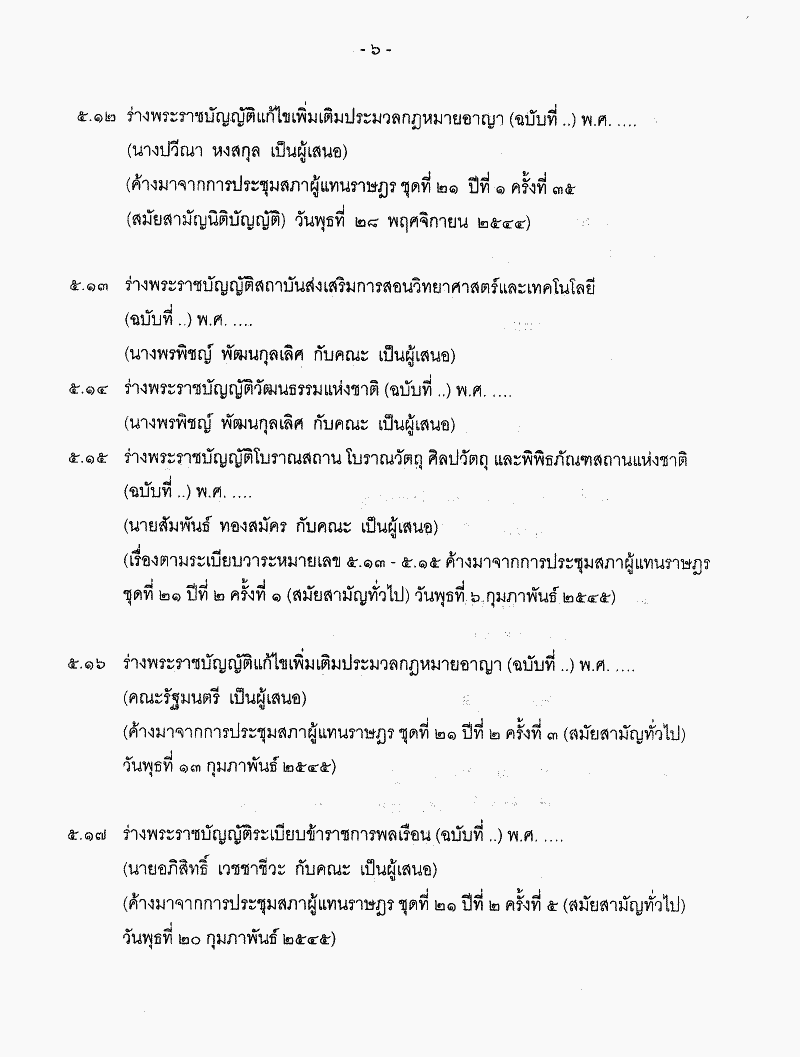 - ๖ -

๕.๑๒ ร่างพระราชบัญญัติแก้ไขเพิ่มเติมประมวลกฎหมายอาญา (ฉบับที่ ..) พ.ศ. ....
(นางปวีณา หงสกุล เป็นผู้เสนอ)
(ค้างมาจากการประชุมสภาผู้แทนราษฎร ชุดที่ ๒๑ ปีที่ ๑ ครั้งที่ ๓๕ (สมัยสามัญนิติบัญญัติ) วันพุธที่ ๒๘ พฤศจิกายน ๒๕๔๔)

๕.๑๓ ร่างพระราชบัญญัติสถาบันส่งเสริมการสอนวิทยาศาสตร์และเทคโนโลยี (ฉบับที่ ..) พ.ศ. ....
(นางพรพิชญ์ พัฒนกุลเลิศ กับคณะ เป็นผู้เสนอ)

๕.๑๔ ร่างพระราชบัญญัติวัฒนธรรมแห่งชาติ (ฉบับที่ ..) พ.ศ. ....
(นางพรพิชญ์ พัฒนกุลเลิศ กับคณะ เป็นผู้เสนอ)

๕.๑๕ ร่างพระราชบัญญัติโบราณสถาน โบราณวัตถุ ศิลปวัตถุ และพิพิธภัณฑสถานแห่งชาติ (ฉบับที่ ..) พ.ศ. ....
(นายสัมพันธ์ ทองสมัคร กับคณะ เป็นผู้เสนอ)
(เรื่องตามระเบียบวาระหมายเลข ๕.๑๓ - ๕.๑๕ ค้างมาจากการประชุมสภาผู้แทนราษฎร ชุดที่ ๒๑ ปีที่ ๒ ครั้งที่ ๑ (สมัยสามัญทั่วไป) วันพุธที่ ๖ กุมภาพันธ์ ๒๕๔๕)

๕.๑๖ ร่างพระราชบัญญัติแก้ไขเพิ่มเติมประมวลกฎหมายอาญา (ฉบับที่ ..) พ.ศ. ....
(คณะรัฐมนตรี เป็นผู้เสนอ)
(ค้างมาจากการประชุมสภาผู้แทนราษฎร ชุดที่ ๒๑ ปีที่ ๒ ครั้งที่ ๓ (สมัยสามัญทั่วไป) วันพุธที่ ๑๓ กุมภาพันธ์ ๒๕๔๕)

๕.๑๗ ร่างพระราชบัญญัติระเบียบข้าราชการพลเรือน (ฉบับที่ ..) พ.ศ. ....
(นายอภิสิทธิ์ เวชชาชีวะ กับคณะ เป็นผู้เสนอ)
(ค้างมาจากการประชุมสภาผู้แทนราษฎร ชุดที่ ๒๑ ปีที่ ๒ ครั้งที่ ๕ (สมัยสามัญทั่วไป) วันพุธที่ ๒๐ กุมภาพันธ์ ๒๕๔๕)